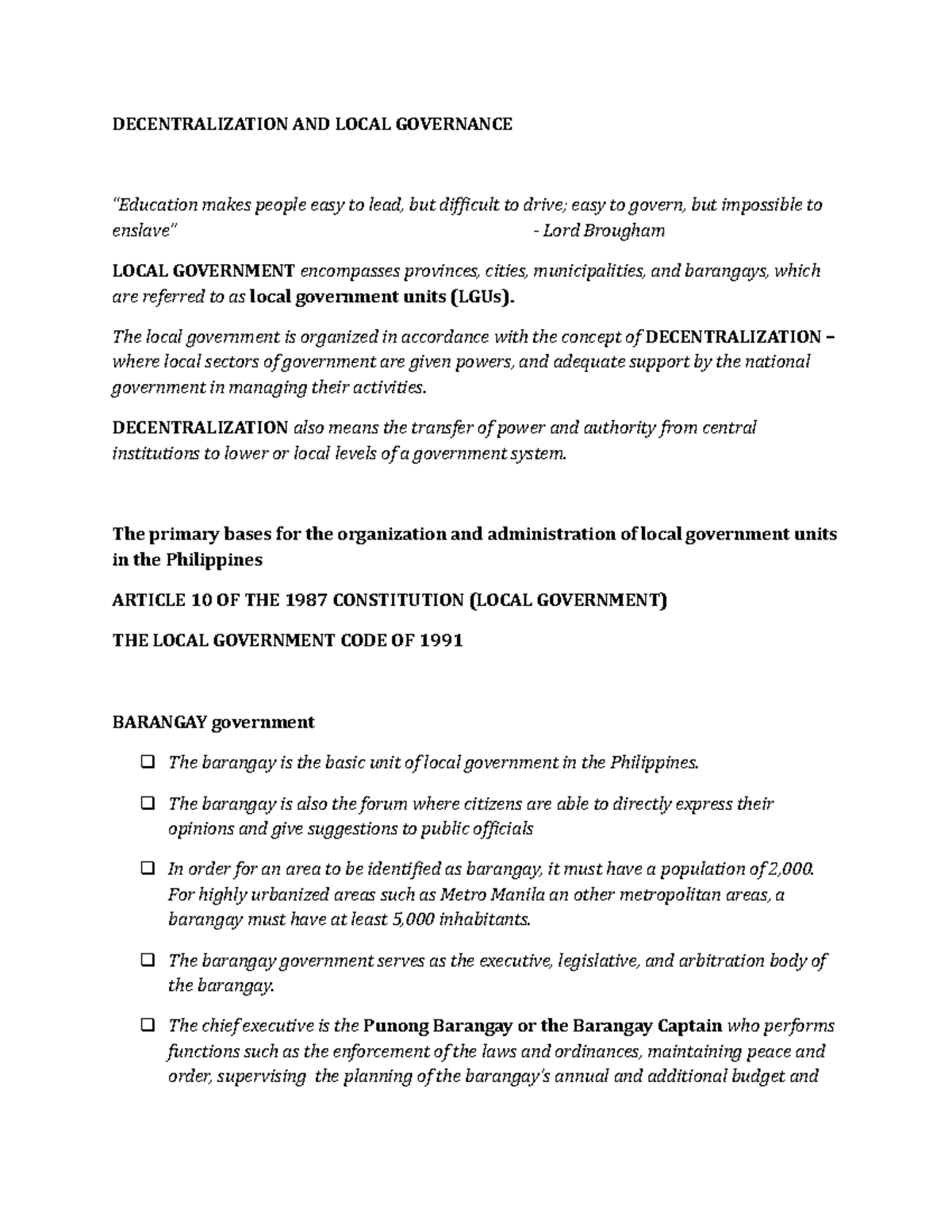 DECENTRALIZATION AND LOCAL GOVERNANCE

"Education makes people easy to lead, but difficult to drive; easy to govern, but impossible to enslave" - Lord Brougham

LOCAL GOVERNMENT encompasses provinces, cities, municipalities, and barangays, which are referred to as local government units (LGUs).

The local government is organized in accordance with the concept of DECENTRALIZATION – where local sectors of government are given powers, and adequate support by the national government in managing their activities.

DECENTRALIZATION also means the transfer of power and authority from central institutions to lower or local levels of a government system.

The primary bases for the organization and administration of local government units in the Philippines

ARTICLE 10 OF THE 1987 CONSTITUTION (LOCAL GOVERNMENT)

THE LOCAL GOVERNMENT CODE OF 1991

BARANGAY government

❑ The barangay is the basic unit of local government in the Philippines.

❑ The barangay is also the forum where citizens are able to directly express their opinions and give suggestions to public officials

❑ In order for an area to be identified as barangay, it must have a population of 2,000. For highly urbanized areas such as Metro Manila an other metropolitan areas, a barangay must have at least 5,000 inhabitants.

❑ The barangay government serves as the executive, legislative, and arbitration body of the barangay.

❑ The chief executive is the Punong Barangay or the Barangay Captain who performs functions such as the enforcement of the laws and ordinances, maintaining peace and order, supervising the planning of the barangay's annual and additional budget and